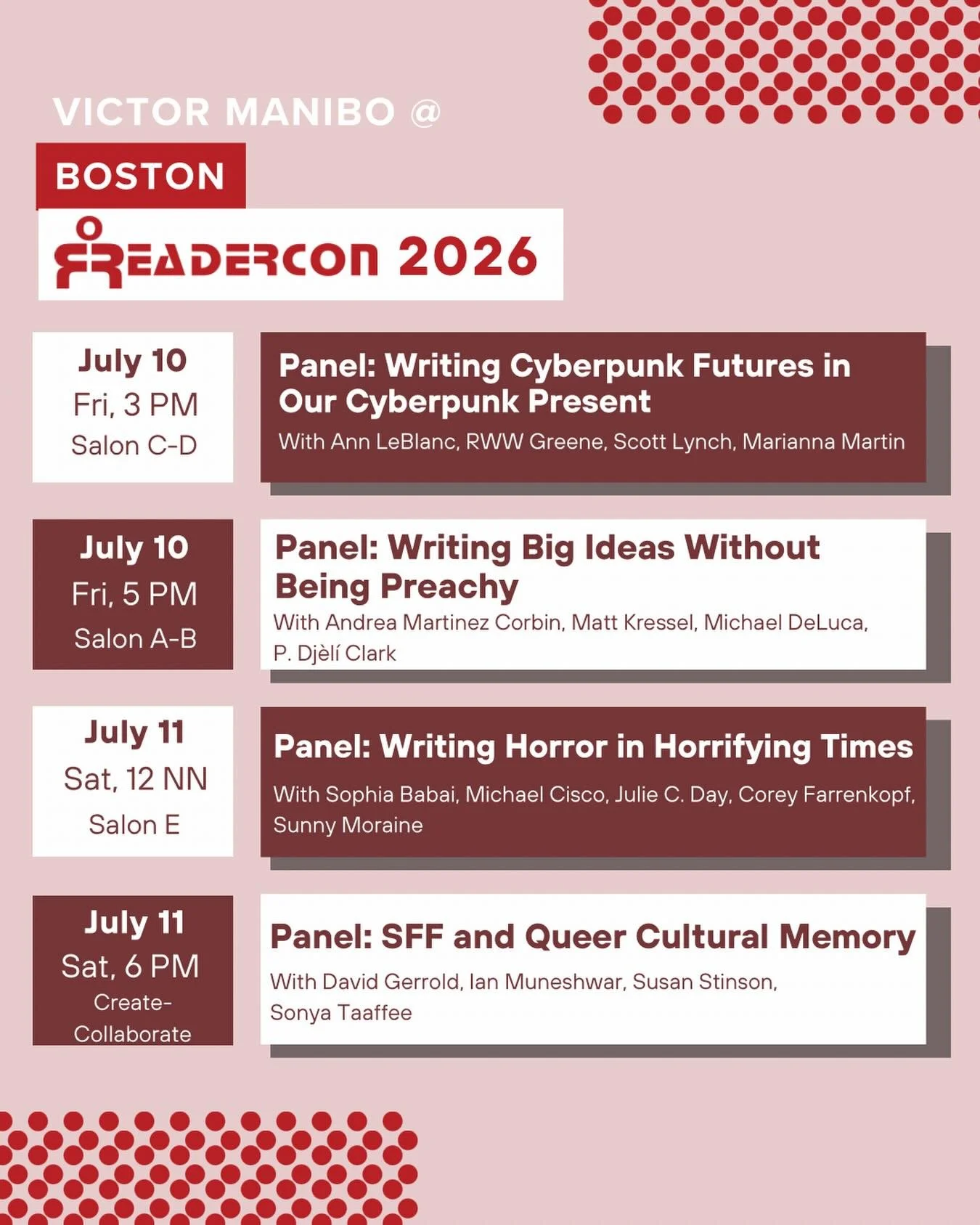 VICTOR MANIBO @

BOSTON

READERCON 2026

July 10
Fri, 3 PM
Salon C-D

Panel: Writing Cyberpunk Futures in Our Cyberpunk Present

With Ann LeBlanc, RWW Greene, Scott Lynch, Marianna Martin

July 10
Fri, 5 PM
Salon A-B

Panel: Writing Big Ideas Without Being Preachy

With Andrea Martinez Corbin, Matt Kressel, Michael DeLuca, P. Djèlí Clark

July 11
Sat, 12 NN
Salon E

Panel: Writing Horror in Horrifying Times

With Sophia Babai, Michael Cisco, Julie C. Day, Corey Farrenkopf, Sunny Moraine

July 11
Sat, 6 PM
Create-Collaborate

Panel: SFF and Queer Cultural Memory

With David Gerrold, Ian Muneshwar, Susan Stinson, Sonya Taaffee